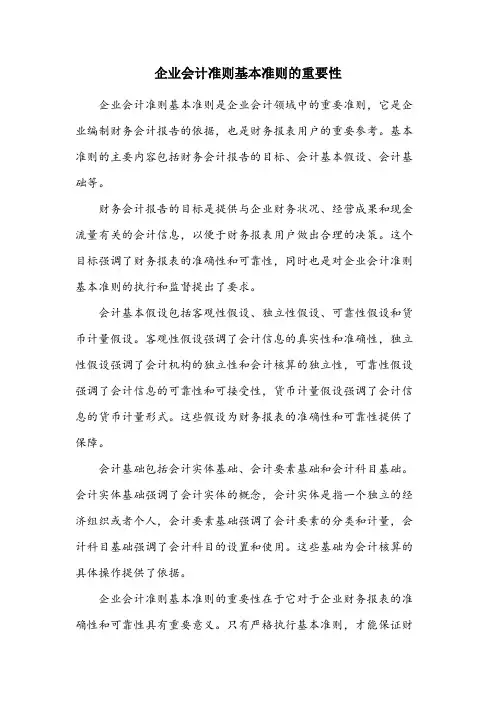 企业会计准则基本准则的重要性

企业会计准则基本准则是企业会计领域中的重要准则，它是企业编制财务会计报告的依据，也是财务报表用户的重要参考。基本准则的主要内容包括财务会计报告的目标、会计基本假设、会计基础等。

财务会计报告的目标是提供与企业财务状况、经营成果和现金流量有关的会计信息，以便于财务报表用户做出合理的决策。这个目标强调了财务报表的准确性和可靠性，同时也是对企业会计准则基本准则的执行和监督提出了要求。

会计基本假设包括客观性假设、独立性假设、可靠性假设和货币计量假设。客观性假设强调了会计信息的真实性和准确性，独立性假设强调了会计机构的独立性和会计核算的独立性，可靠性假设强调了会计信息的可靠性和可接受性，货币计量假设强调了会计信息的货币计量形式。这些假设为财务报表的准确性和可靠性提供了保障。

会计基础包括会计实体基础、会计要素基础和会计科目基础。会计实体基础强调了会计实体的概念，会计实体是指一个独立的经济组织或者个人，会计要素基础强调了会计要素的分类和计量，会计科目基础强调了会计科目的设置和使用。这些基础为会计核算的具体操作提供了依据。

企业会计准则基本准则的重要性在于它对于企业财务报表的准确性和可靠性具有重要意义。只有严格执行基本准则，才能保证财